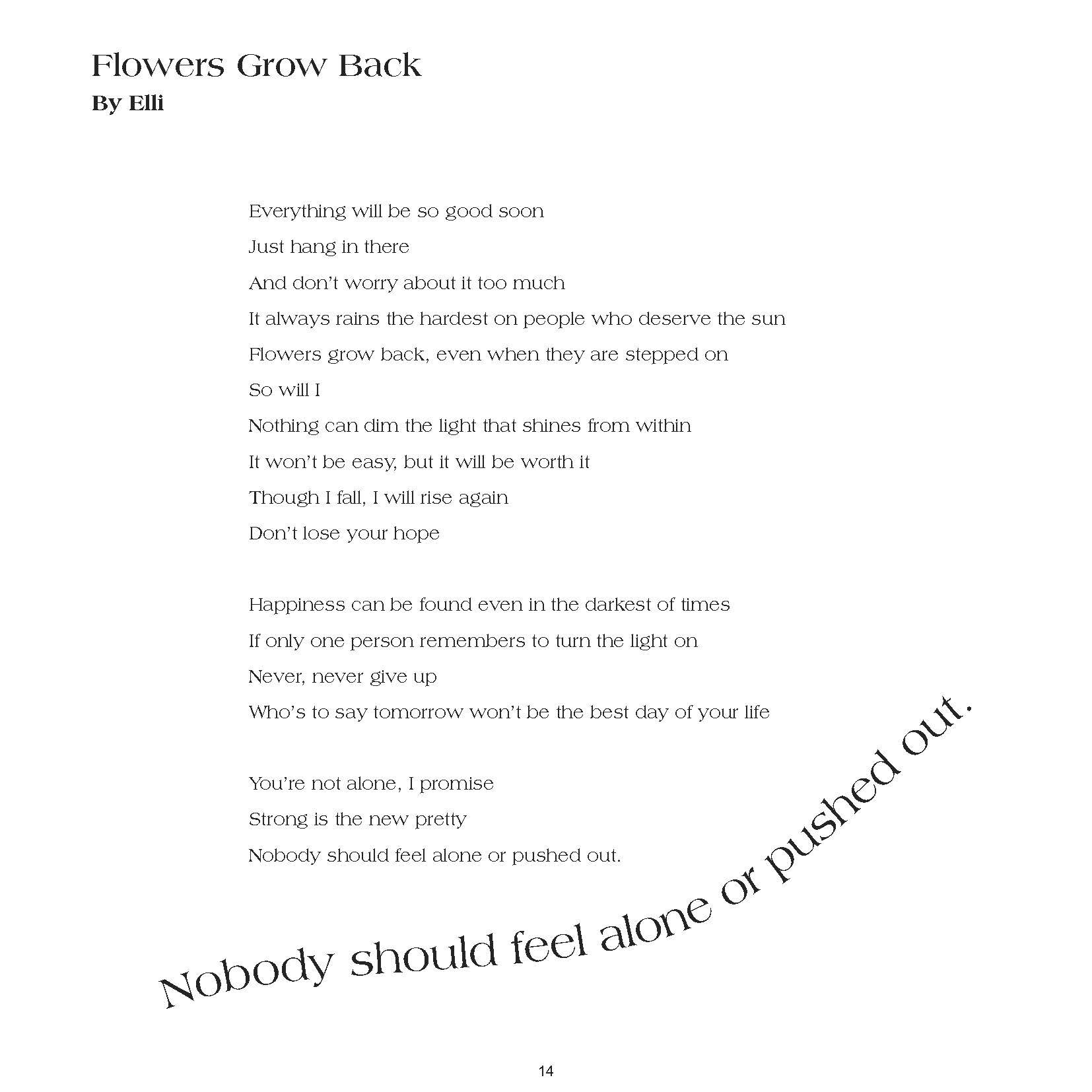 Flowers Grow Back
By Elli

Everything will be so good soon
Just hang in there
And don't worry about it too much
It always rains the hardest on people who deserve the sun
Flowers grow back, even when they are stepped on
So will I
Nothing can dim the light that shines from within
It won't be easy, but it will be worth it
Though I fall, I will rise again
Don't lose your hope

Happiness can be found even in the darkest of times
If only one person remembers to turn the light on
Never, never give up
Who's to say tomorrow won't be the best day of your life

You're not alone, I promise
Strong is the new pretty
Nobody should feel alone or pushed out.

Nobody should feel alone or pushed out.

14